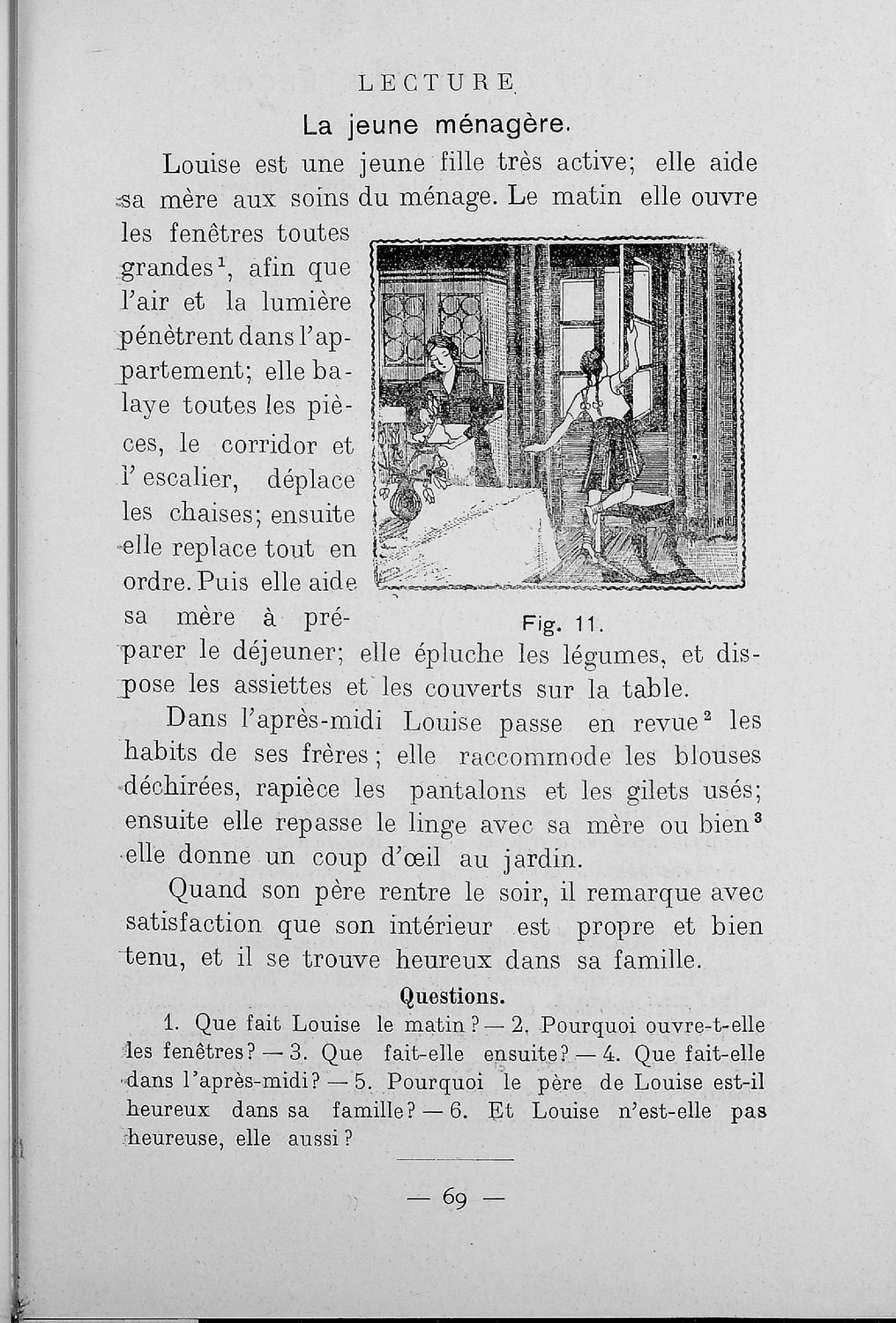 LECTURE.

La jeune ménagère.

Louise est une jeune fille très active; elle aide sa mère aux soins du ménage. Le matin elle ouvre les fenêtres toutes grandes$^1$, afin que l'air et la lumière pénètrent dans l'appartement; elle balaye toutes les pièces, le corridor et l'escalier, déplace les chaises; ensuite elle replace tout en ordre. Puis elle aide sa mère à préparer le déjeuner; elle épluche les légumes, et dispose les assiettes et les couverts sur la table.

Fig. 11.

Dans l'après-midi Louise passe en revue$^2$ les habits de ses frères; elle raccommode les blouses déchirées, rapièce les pantalons et les gilets usés; ensuite elle repasse le linge avec sa mère ou bien$^3$ elle donne un coup d'œil au jardin.

Quand son père rentre le soir, il remarque avec satisfaction que son intérieur est propre et bien tenu, et il se trouve heureux dans sa famille.

Questions.

1. Que fait Louise le matin? — 2. Pourquoi ouvre-t-elle les fenêtres? — 3. Que fait-elle ensuite? — 4. Que fait-elle dans l'après-midi? — 5. Pourquoi le père de Louise est-il heureux dans sa famille? — 6. Et Louise n'est-elle pas heureuse, elle aussi?

— 69 —